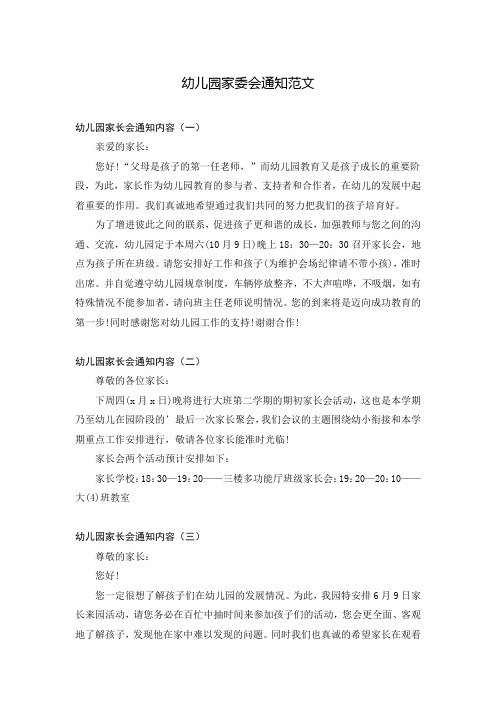 幼儿园家委会通知范文

幼儿园家长会通知内容（一）

亲爱的家长：

您好!“父母是孩子的第一任老师，”而幼儿园教育又是孩子成长的重要阶段，为此，家长作为幼儿园教育的参与者、支持者和合作者，在幼儿的发展中起着重要的作用。我们真诚地希望通过我们共同的努力把我们的孩子培育好。

为了增进彼此之间的联系，促进孩子更和谐的成长，加强教师与您之间的沟通、交流，幼儿园定于本周六(10月9日)晚上18：30—20：30召开家长会，地点为孩子所在班级。请您安排好工作和孩子(为维护会场纪律请不带小孩)，准时出席。并自觉遵守幼儿园规章制度，车辆停放整齐，不大声喧哗，不吸烟，如有特殊情况不能参加者，请向班主任老师说明情况。您的到来将是迈向成功教育的第一步!同时感谢您对幼儿园工作的支持!谢谢合作!

幼儿园家长会通知内容（二）

尊敬的各位家长：

下周四(x月x日)晚将进行大班第二学期的期初家长会活动，这也是本学期乃至幼儿在园阶段的’最后一次家长聚会，我们会议的主题围绕幼小衔接和本学期重点工作安排进行，敬请各位家长能准时光临!

家长会两个活动预计安排如下：

家长学校：18：30—19：20——三楼多功能厅班级家长会：19：20—20：10——大(4)班教室

幼儿园家长会通知内容（三）

尊敬的家长：

您好!

您一定很想了解孩子们在幼儿园的发展情况。为此，我园特安排6月9日家长来园活动，请您务必在百忙中抽时间来参加孩子们的活动，您会更全面、客观地了解孩子，发现他在家中难以发现的问题。同时我们也真诚的希望家长在观看